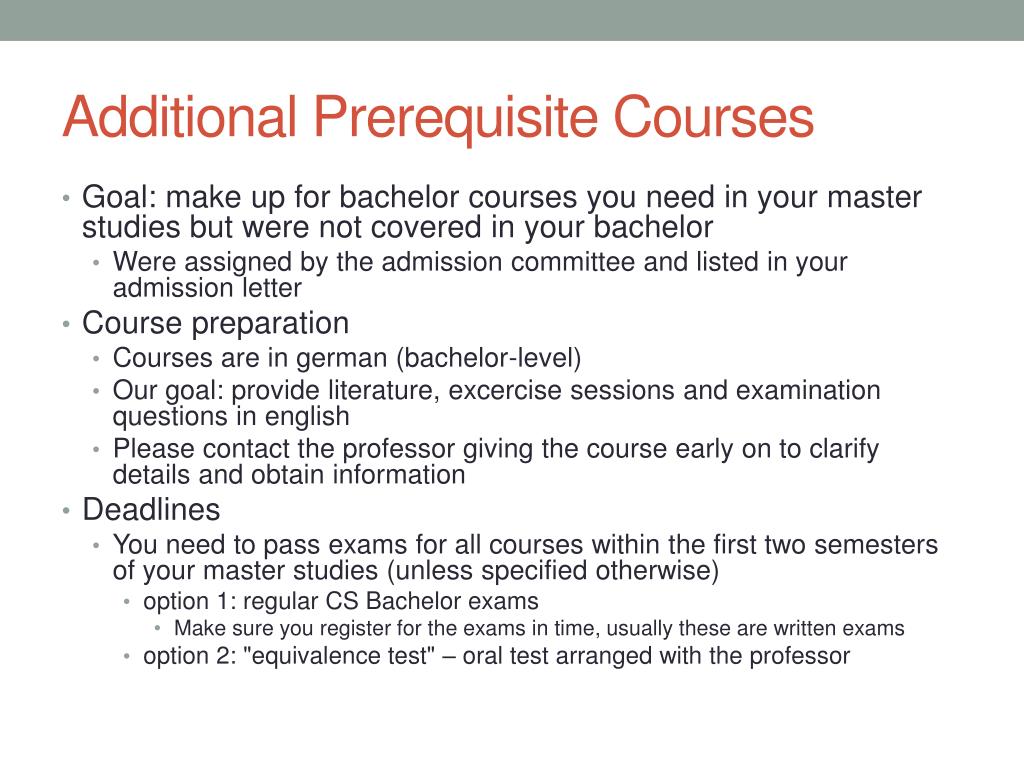 Additional Prerequisite Courses

• Goal: make up for bachelor courses you need in your master studies but were not covered in your bachelor
  • Were assigned by the admission committee and listed in your admission letter
• Course preparation
  • Courses are in german (bachelor-level)
  • Our goal: provide literature, excercise sessions and examination questions in english
  • Please contact the professor giving the course early on to clarify details and obtain information
• Deadlines
  • You need to pass exams for all courses within the first two semesters of your master studies (unless specified otherwise)
    • option 1: regular CS Bachelor exams
      • Make sure you register for the exams in time, usually these are written exams
    • option 2: "equivalence test" – oral test arranged with the professor